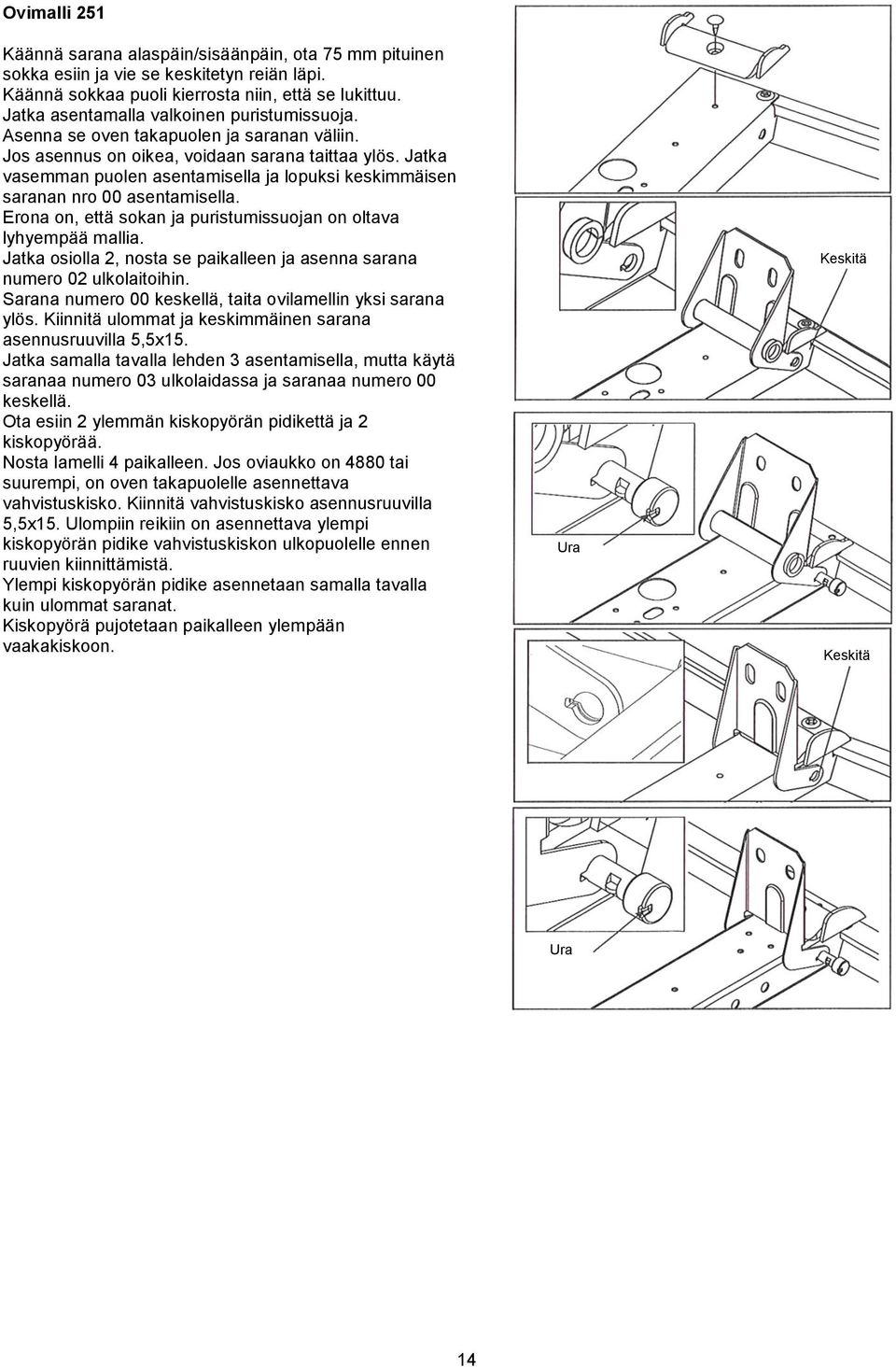 Ovimalli 251

Käännä sarana alaspäin/sisäänpäin, ota 75 mm pituinen sokka esiin ja vie se keskitetyn reiän läpi. Käännä sokkaa puoli kierrosta niin, että se lukittuu. Jatka asentamalla valkoinen puristumissuoja. Asenna se oven takapuolen ja saranan väliin. Jos asennus on oikea, voidaan sarana taittaa ylös. Jatka vasemman puolen asentamisella ja lopuksi keskimmäisen saranan nro 00 asentamisella. Erona on, että sokan ja puristumissuojan on oltava lyhyempää mallia. Jatka osiolla 2, nosta se paikalleen ja asenna sarana numero 02 ulkolaitoihin. Sarana numero 00 keskellä, taita ovilamellin yksi sarana ylös. Kiinnitä ulommat ja keskimmäinen sarana asennusruuvilla 5,5x15. Jatka samalla tavalla lehden 3 asentamisella, mutta käytä saranaa numero 03 ulkolaidassa ja saranaa numero 00 keskellä. Ota esiin 2 ylemmän kiskopyörän pidikettä ja 2 kiskopyörää. Nosta lamelli 4 paikalleen. Jos oviaukko on 4880 tai suurempi, on oven takapuolelle asennettava vahvistuskisko. Kiinnitä vahvistuskisko asennusruuvilla 5,5x15. Ulompiin reikiin on asennettava ylempi kiskopyörän pidike vahvistuskiskon ulkopuolelle ennen ruuvien kiinnittämistä. Ylempi kiskopyörän pidike asennetaan samalla tavalla kuin ulommat saranat. Kiskopyörä pujotetaan paikalleen ylempään vaakakiskoon.

Keskitä

Ura

Keskitä

Ura

14